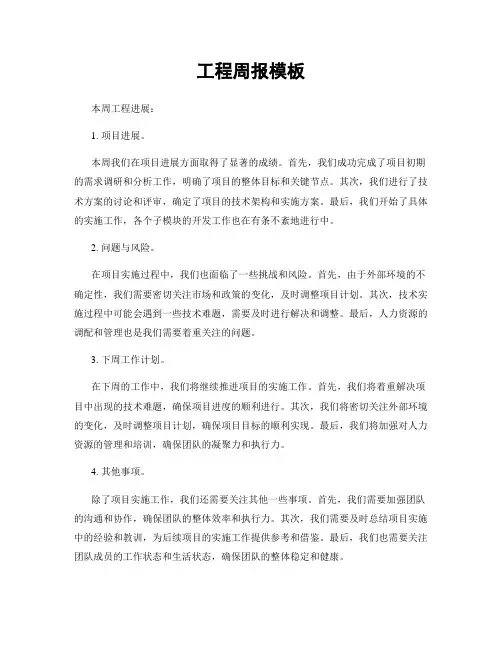 工程周报模板

本周工程进展：

1. 项目进展。

本周我们在项目进展方面取得了显著的成绩。首先，我们成功完成了项目初期的需求调研和分析工作，明确了项目的整体目标和关键节点。其次，我们进行了技术方案的讨论和评审，确定了项目的技术架构和实施方案。最后，我们开始了具体的实施工作，各个子模块的开发工作也在有条不紊地进行中。

2. 问题与风险。

在项目实施过程中，我们也面临了一些挑战和风险。首先，由于外部环境的不确定性，我们需要密切关注市场和政策的变化，及时调整项目计划。其次，技术实施过程中可能会遇到一些技术难题，需要及时进行解决和调整。最后，人力资源的调配和管理也是我们需要着重关注的问题。

3. 下周工作计划。

在下周的工作中，我们将继续推进项目的实施工作。首先，我们将着重解决项目中出现的技术难题，确保项目进度的顺利进行。其次，我们将密切关注外部环境的变化，及时调整项目计划，确保项目目标的顺利实现。最后，我们将加强对人力资源的管理和培训，确保团队的凝聚力和执行力。

4. 其他事项。

除了项目实施工作，我们还需要关注其他一些事项。首先，我们需要加强团队的沟通和协作，确保团队的整体效率和执行力。其次，我们需要及时总结项目实施中的经验和教训，为后续项目的实施工作提供参考和借鉴。最后，我们也需要关注团队成员的工作状态和生活状态，确保团队的整体稳定和健康。